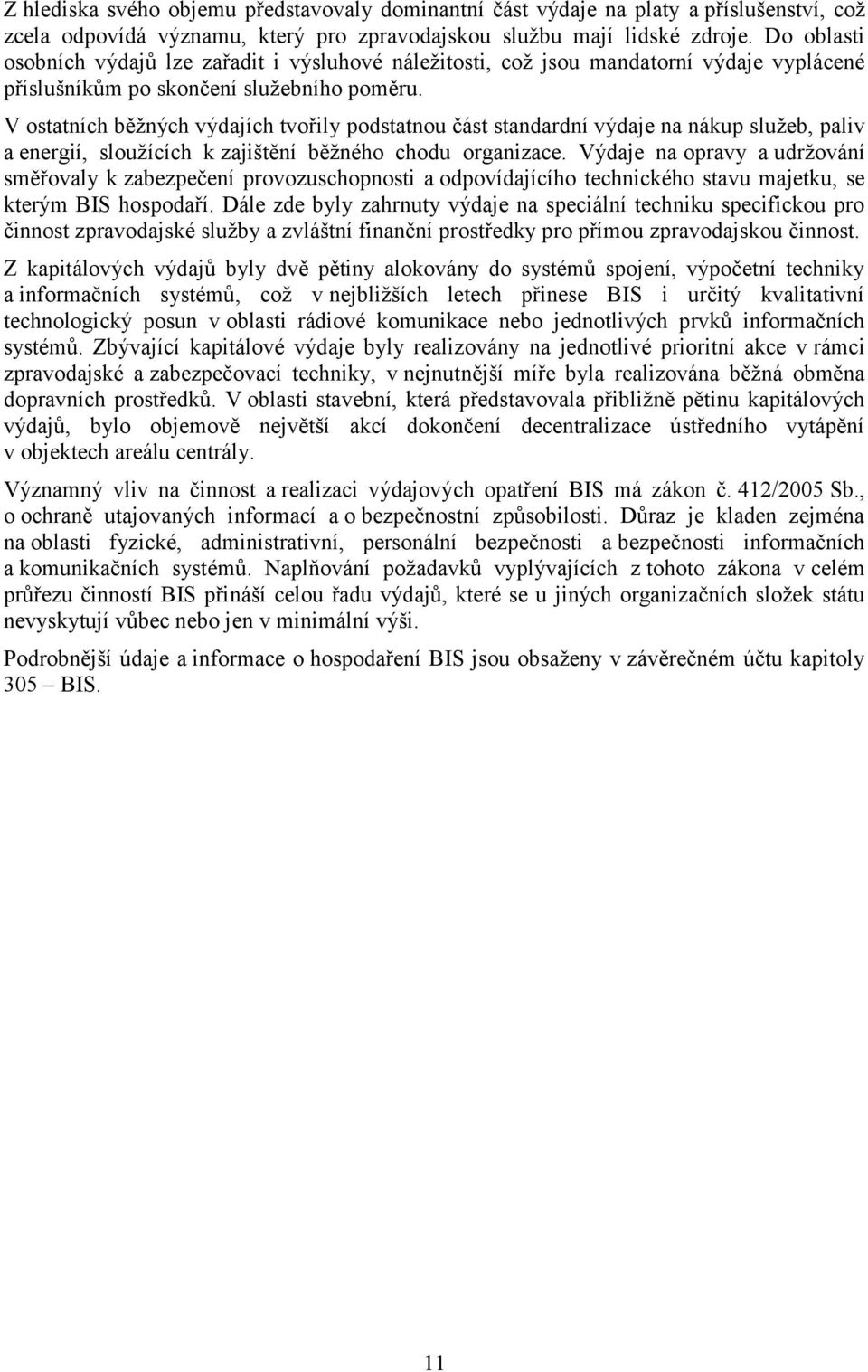 Z hlediska svého objemu představovaly dominantní část výdaje na platy a příslušenství, což zcela odpovídá významu, který pro zpravodajskou službu mají lidské zdroje. Do oblasti osobních výdajů lze zařadit i výsluhové náležitosti, což jsou mandatorní výdaje vyplácené příslušníkům po skončení služebního poměru.

V ostatních běžných výdajích tvořily podstatnou část standardní výdaje na nákup služeb, paliv a energií, sloužících k zajištění běžného chodu organizace. Výdaje na opravy a udržování směřovaly k zabezpečení provozuschopnosti a odpovídajícího technického stavu majetku, se kterým BIS hospodaří. Dále zde byly zahrnuty výdaje na speciální techniku specifickou pro činnost zpravodajské služby a zvláštní finanční prostředky pro přímou zpravodajskou činnost.

Z kapitálových výdajů byly dvě pětiny alokovány do systémů spojení, výpočetní techniky a informačních systémů, což v nejbližších letech přinese BIS i určitý kvalitativní technologický posun v oblasti rádiové komunikace nebo jednotlivých prvků informačních systémů. Zbývající kapitálové výdaje byly realizovány na jednotlivé prioritní akce v rámci zpravodajské a zabezpečovací techniky, v nejnutnější míře byla realizována běžná obměna dopravních prostředků. V oblasti stavební, která představovala přibližně pětinu kapitálových výdajů, bylo objemově největší akcí dokončení decentralizace ústředního vytápění v objektech areálu centrály.

Významný vliv na činnost a realizaci výdajových opatření BIS má zákon č. 412/2005 Sb., o ochraně utajovaných informací a o bezpečnostní způsobilosti. Důraz je kladen zejména na oblasti fyzické, administrativní, personální bezpečnosti a bezpečnosti informačních a komunikačních systémů. Naplňování požadavků vyplývajících z tohoto zákona v celém průřezu činností BIS přináší celou řadu výdajů, které se u jiných organizačních složek státu nevyskytují vůbec nebo jen v minimální výši.

Podrobnější údaje a informace o hospodaření BIS jsou obsaženy v závěrečném účtu kapitoly 305 – BIS.

11